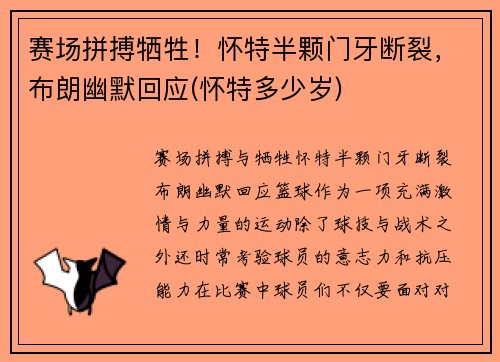 赛场拼搏牺牲！怀特半颗门牙断裂，布朗幽默回应(怀特多少岁)

赛场拼搏与牺牲怀特半颗门牙断裂布朗幽默回应篮球作为一项充满激情与力量的运动除了球技与战术之外还时常考验球员的意志力和抗压能力在比赛中球员们不仅要面对对